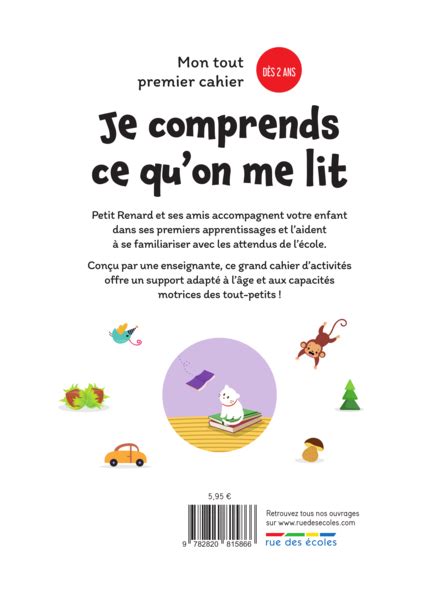 Mon tout premier cahier

DÈS 2 ANS

Je comprends ce qu'on me lit

Petit Renard et ses amis accompagnent votre enfant dans ses premiers apprentissages et l'aident à se familiariser avec les attendus de l'école.

Conçu par une enseignante, ce grand cahier d'activités offre un support adapté à l'âge et aux capacités motrices des tout-petits !

5,95 €

9 782820 815866

Retrouvez tous nos ouvrages sur www.ruedesecoles.com

rue des écoles